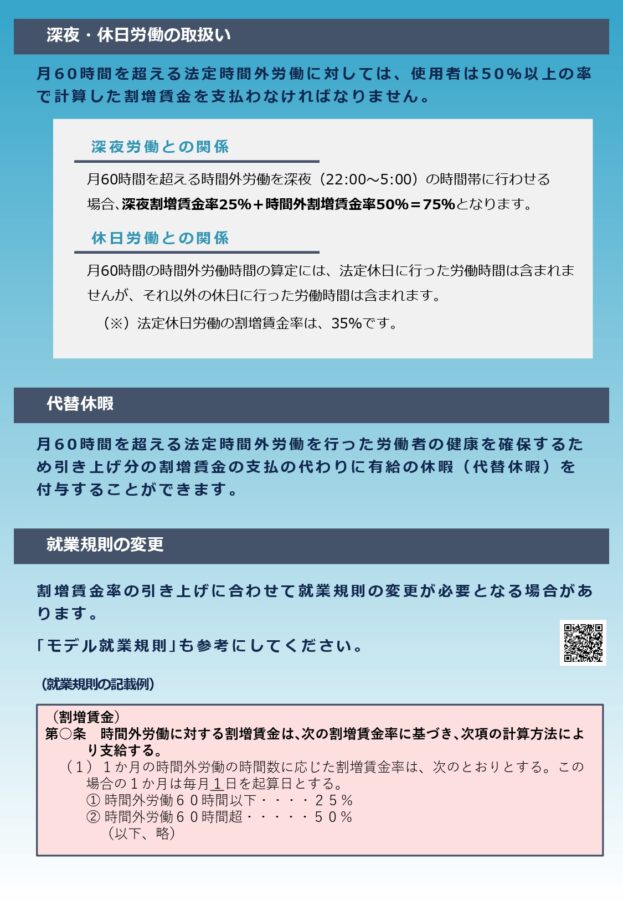 深夜・休日労働の取扱い

月60時間を超える法定時間外労働に対しては、使用者は50%以上の率で計算した割増賃金を支払わなければなりません。

深夜労働との関係

月60時間を超える時間外労働を深夜（22:00～5:00）の時間帯に行わせる場合、深夜割増賃金率25%＋時間外割増賃金率50%＝75%となります。

休日労働との関係

月60時間の時間外労働時間の算定には、法定休日に行った労働時間は含まれませんが、それ以外の休日に行った労働時間は含まれます。

（※）法定休日労働の割増賃金率は、35%です。

代替休暇

月60時間を超える法定時間外労働を行った労働者の健康を確保するため引き上げ分の割増賃金の支払の代わりに有給の休暇（代替休暇）を付与することができます。

就業規則の変更

割増賃金率の引き上げに合わせて就業規則の変更が必要となる場合があります。

「モデル就業規則」も参考にしてください。

（就業規則の記載例）

（割増賃金）
第○条　時間外労働に対する割増賃金は、次の割増賃金率に基づき、次項の計算方法により支給する。
（１）１か月の時間外労働の時間数に応じた割増賃金率は、次のとおりとする。この場合の１か月は毎月１日を起算日とする。
① 時間外労働６０時間以下・・・・２５％
② 時間外労働６０時間超・・・・・５０％
（以下、略）